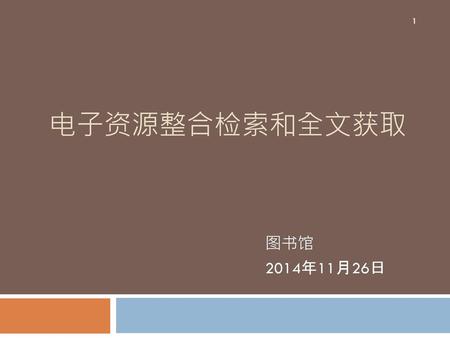 1

电子资源整合检索和全文获取

图书馆

2014年11月26日